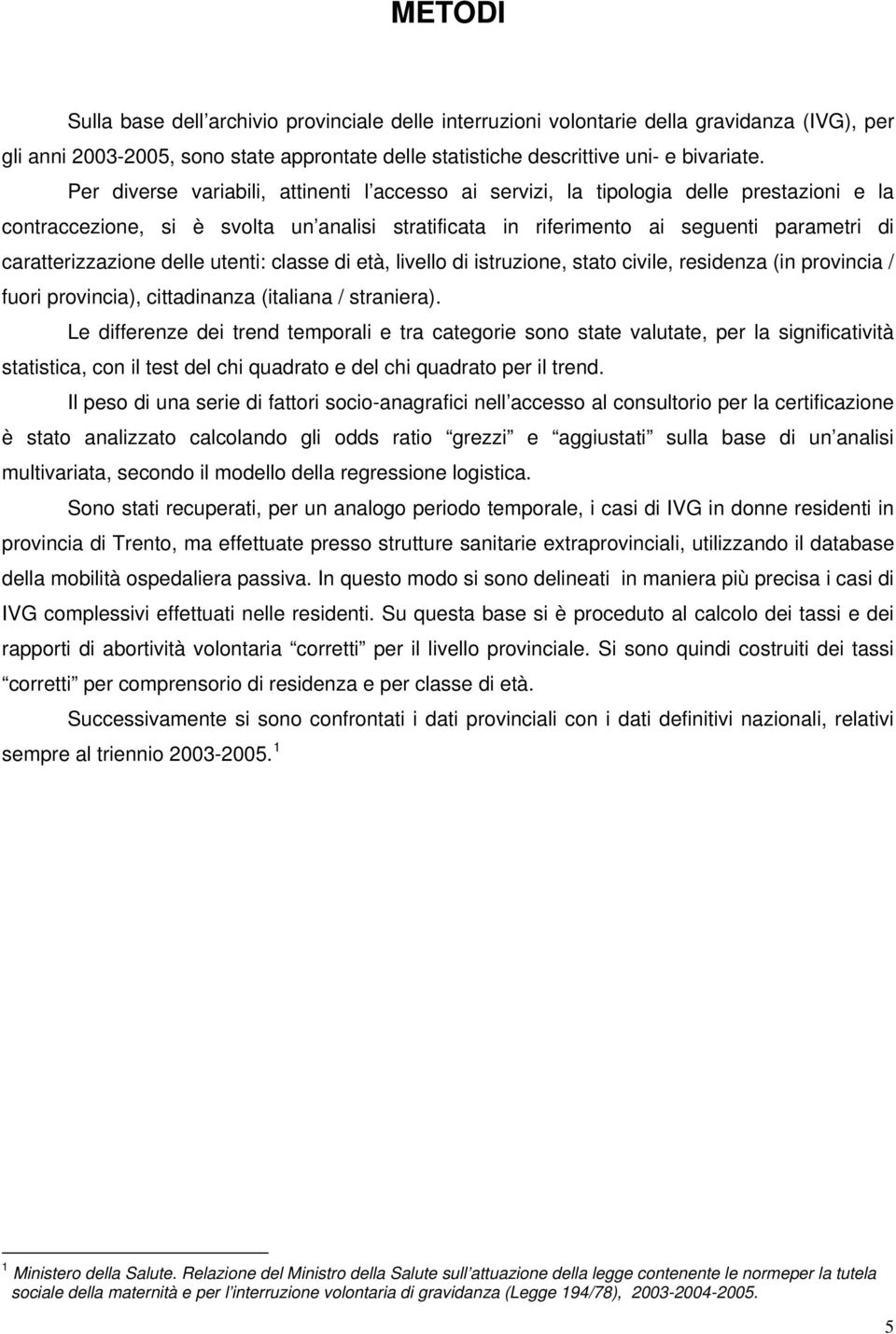 METODI

Sulla base dell archivio provinciale delle interruzioni volontarie della gravidanza (IVG), per gli anni 2003-2005, sono state approntate delle statistiche descrittive uni- e bivariate.

Per diverse variabili, attinenti l accesso ai servizi, la tipologia delle prestazioni e la contraccezione, si è svolta un analisi stratificata in riferimento ai seguenti parametri di caratterizzazione delle utenti: classe di età, livello di istruzione, stato civile, residenza (in provincia / fuori provincia), cittadinanza (italiana / straniera).

Le differenze dei trend temporali e tra categorie sono state valutate, per la significatività statistica, con il test del chi quadrato e del chi quadrato per il trend.

Il peso di una serie di fattori socio-anagrafici nell accesso al consultorio per la certificazione è stato analizzato calcolando gli odds ratio grezzi e aggiustati sulla base di un analisi multivariata, secondo il modello della regressione logistica.

Sono stati recuperati, per un analogo periodo temporale, i casi di IVG in donne residenti in provincia di Trento, ma effettuate presso strutture sanitarie extraprovinciali, utilizzando il database della mobilità ospedaliera passiva. In questo modo si sono delineati in maniera più precisa i casi di IVG complessivi effettuati nelle residenti. Su questa base si è proceduto al calcolo dei tassi e dei rapporti di abortività volontaria corretti per il livello provinciale. Si sono quindi costruiti dei tassi corretti per comprensorio di residenza e per classe di età.

Successivamente si sono confrontati i dati provinciali con i dati definitivi nazionali, relativi sempre al triennio 2003-2005. $^1$

$^1$ Ministero della Salute. Relazione del Ministro della Salute sull attuazione della legge contenente le normeper la tutela sociale della maternità e per l interruzione volontaria di gravidanza (Legge 194/78), 2003-2004-2005.

5